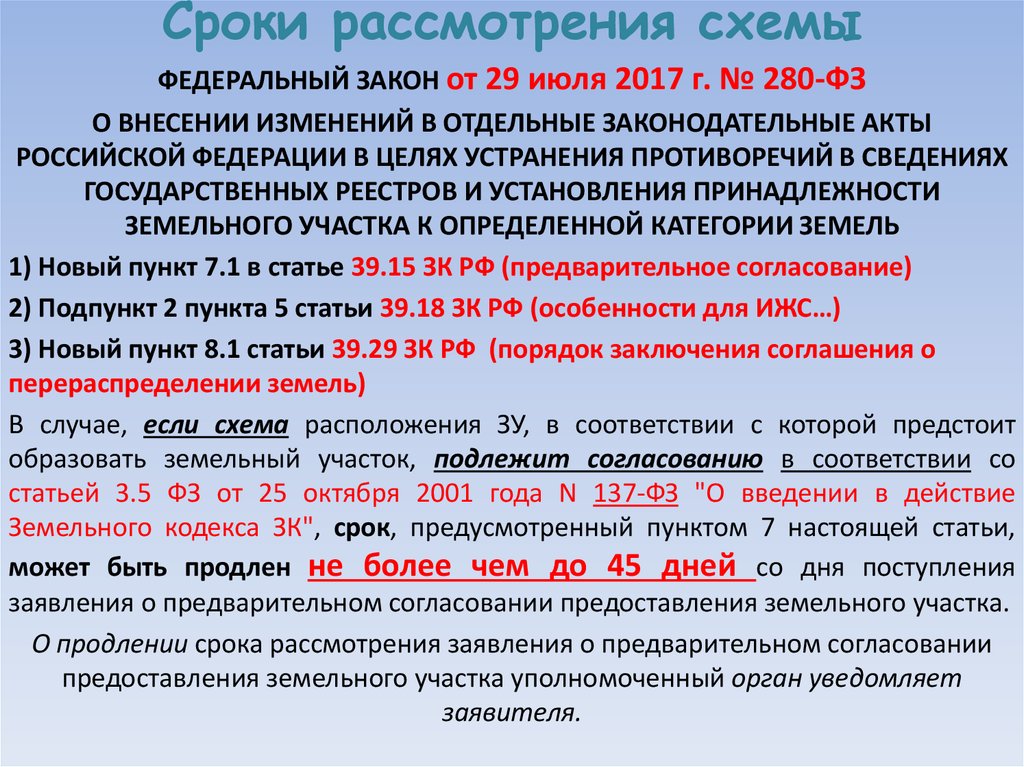 Сроки рассмотрения схемы

ФЕДЕРАЛЬНЫЙ ЗАКОН от 29 июля 2017 г. № 280-ФЗ

О ВНЕСЕНИИ ИЗМЕНЕНИЙ В ОТДЕЛЬНЫЕ ЗАКОНОДАТЕЛЬНЫЕ АКТЫ РОССИЙСКОЙ ФЕДЕРАЦИИ В ЦЕЛЯХ УСТРАНЕНИЯ ПРОТИВОРЕЧИЙ В СВЕДЕНИЯХ ГОСУДАРСТВЕННЫХ РЕЕСТРОВ И УСТАНОВЛЕНИЯ ПРИНАДЛЕЖНОСТИ ЗЕМЕЛЬНОГО УЧАСТКА К ОПРЕДЕЛЕННОЙ КАТЕГОРИИ ЗЕМЕЛЬ

1) Новый пункт 7.1 в статье 39.15 ЗК РФ (предварительное согласование)

2) Подпункт 2 пункта 5 статьи 39.18 ЗК РФ (особенности для ИЖС…)

3) Новый пункт 8.1 статьи 39.29 ЗК РФ (порядок заключения соглашения о перераспределении земель)

В случае, если схема расположения ЗУ, в соответствии с которой предстоит образовать земельный участок, подлежит согласованию в соответствии со статьей 3.5 ФЗ от 25 октября 2001 года N 137-ФЗ "О введении в действие Земельного кодекса ЗК", срок, предусмотренный пунктом 7 настоящей статьи, может быть продлен не более чем до 45 дней со дня поступления заявления о предварительном согласовании предоставления земельного участка.

О продлении срока рассмотрения заявления о предварительном согласовании предоставления земельного участка уполномоченный орган уведомляет заявителя.